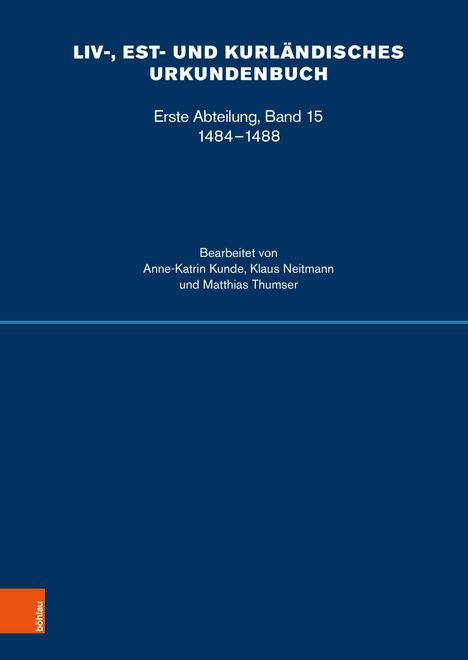 LIV-, EST- UND KURLÄNDISCHES URKUNDENBUCH

Erste Abteilung, Band 15
1484–1488

Bearbeitet von
Anne-Katrin Kunde, Klaus Neitmann
und Matthias Thumser

böhlau